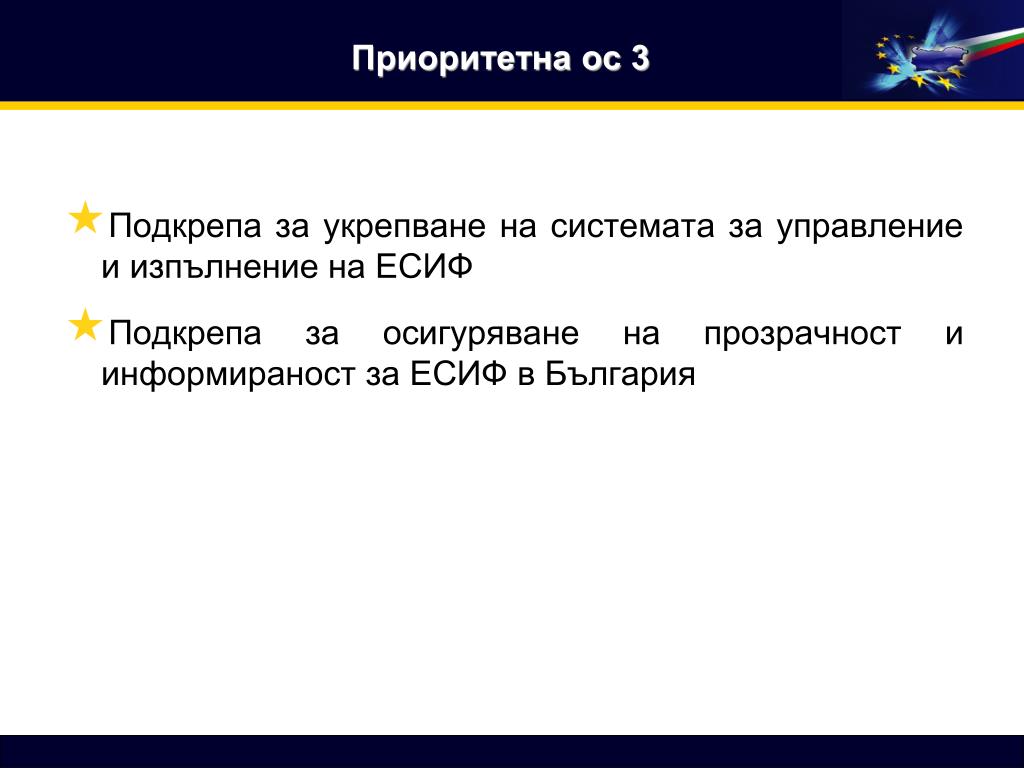 Приоритетна ос 3

Подкрепа за укрепване на системата за управление и изпълнение на ЕСИФ

Подкрепа за осигуряване на прозрачност и информираност за ЕСИФ в България